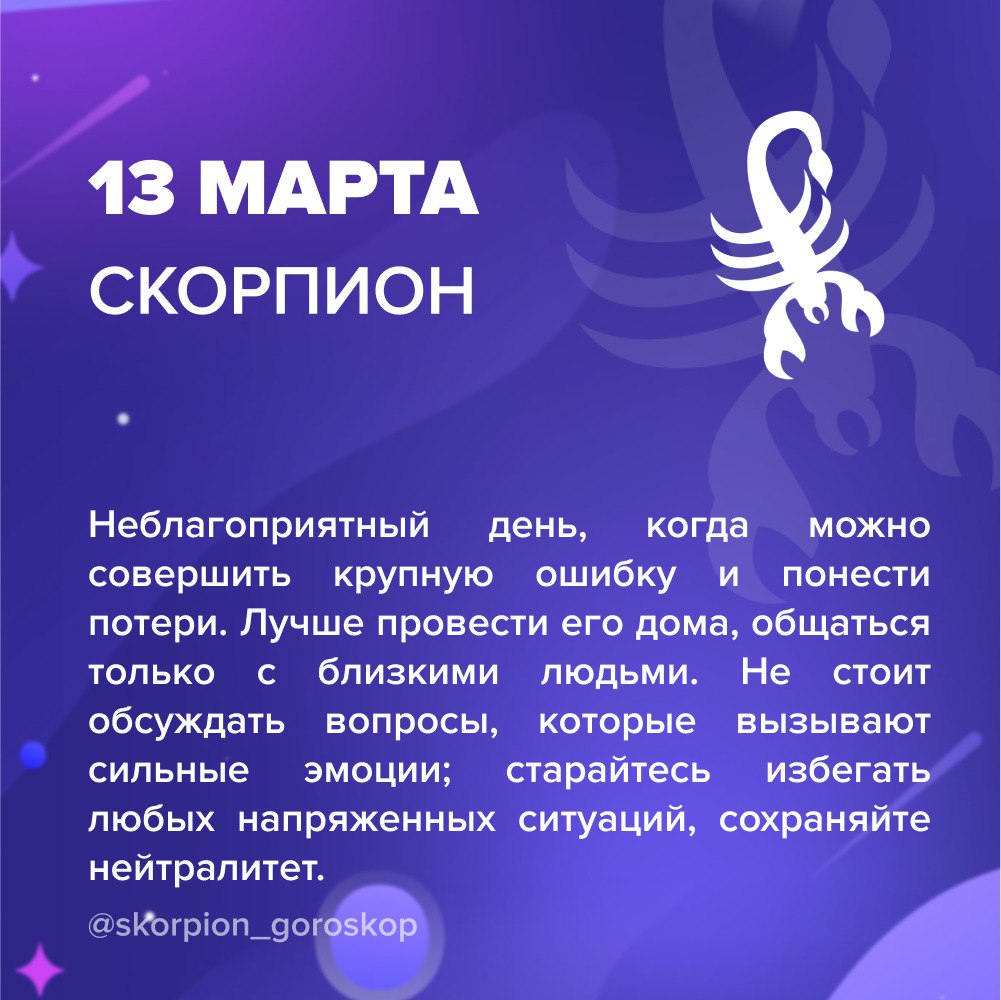 13 МАРТА
СКОРПИОН

Неблагоприятный день, когда можно совершить крупную ошибку и понести потери. Лучше провести его дома, общаться только с близкими людьми. Не стоит обсуждать вопросы, которые вызывают сильные эмоции; старайтесь избегать любых напряженных ситуаций, сохраняйте нейтралитет.

@skorpion_goroskop